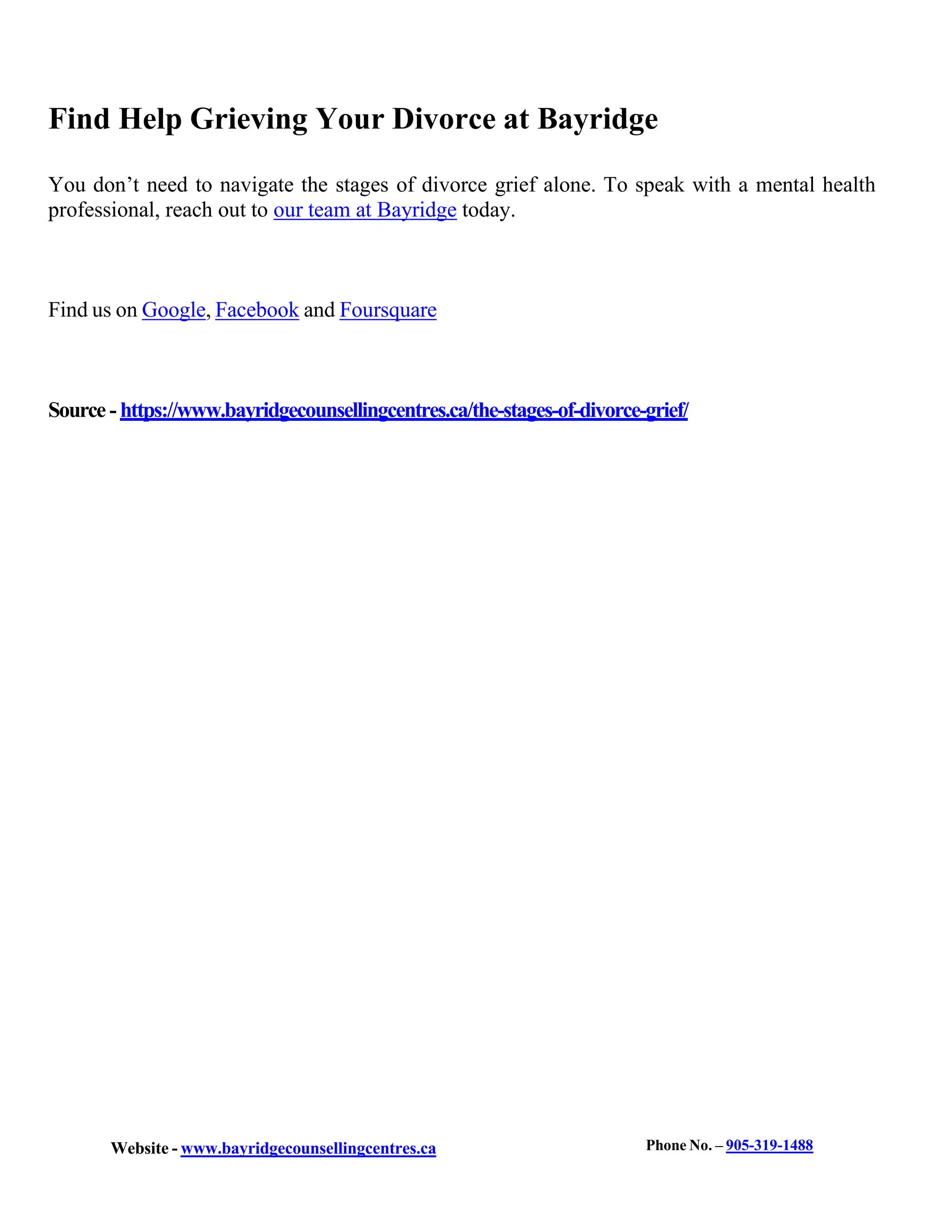 Find Help Grieving Your Divorce at Bayridge

You don’t need to navigate the stages of divorce grief alone. To speak with a mental health professional, reach out to our team at Bayridge today.

Find us on Google, Facebook and Foursquare

Source - https://www.bayridgecounsellingcentres.ca/the-stages-of-divorce-grief/

Website - www.bayridgecounsellingcentres.ca

Phone No. – 905-319-1488